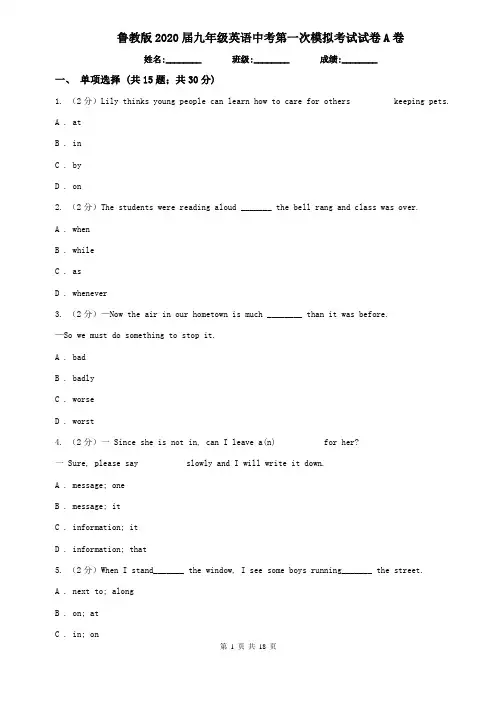 鲁教版2020届九年级英语中考第一次模拟考试试卷A卷

姓名:________ 班级:________ 成绩:________

一、 单项选择 (共15题；共30分)

1. （2分）Lily thinks young people can learn how to care for others        keeping pets.

A . at

B . in

C . by

D . on

2. （2分）The students were reading aloud _______ the bell rang and class was over.

A . when

B . while

C . as

D . whenever

3. （2分）—Now the air in our hometown is much ________ than it was before.

—So we must do something to stop it.

A . bad

B . badly

C . worse

D . worst

4. （2分）— Since she is not in, can I leave a(n)        for her?

— Sure, please say        slowly and I will write it down.

A . message; one

B . message; it

C . information; it

D . information; that

5. （2分）When I stand_______ the window, I see some boys running_______ the street.

A . next to; along

B . on; at

C . in; on

第 1 页 共 15 页